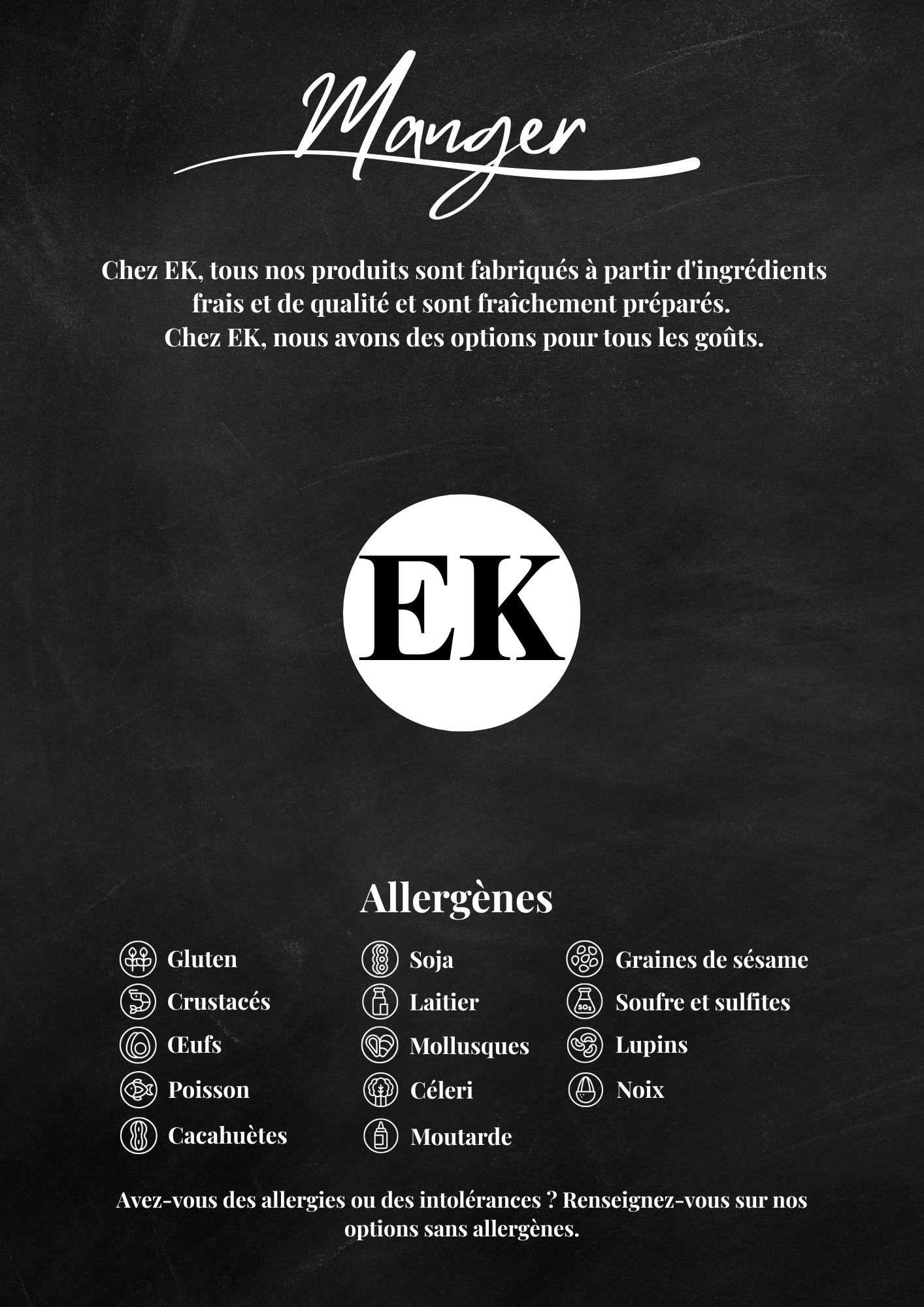 Manger

Chez EK, tous nos produits sont fabriqués à partir d'ingrédients frais et de qualité et sont fraîchement préparés.
Chez EK, nous avons des options pour tous les goûts.

EK

Allergènes

Gluten
Crustacés
Œufs
Poisson
Cacahuètes

Soja
Laitier
Mollusques
Céleri
Moutarde

Graines de sésame
Soufre et sulfites
Lupins
Noix

Avez-vous des allergies ou des intolérances ? Renseignez-vous sur nos options sans allergènes.